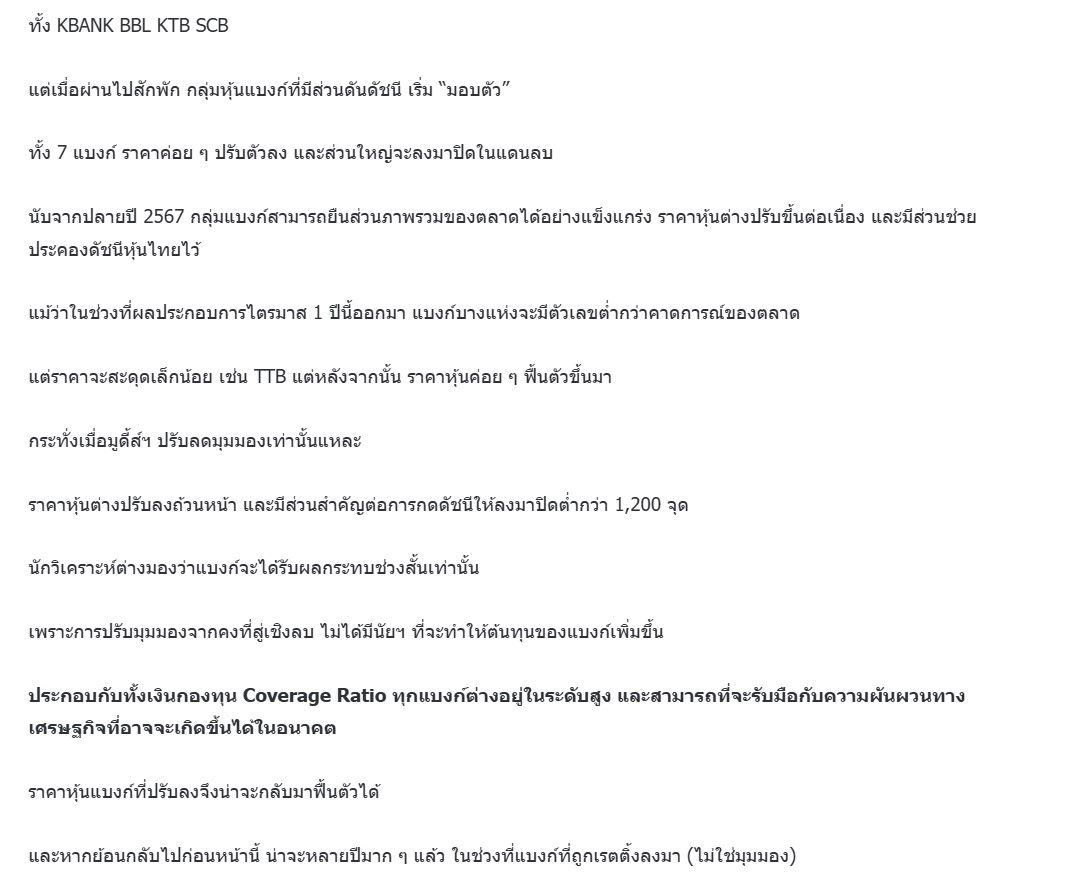 ทั้ง KBANK BBL KTB SCB

แต่เมื่อผ่านไปสักพัก กลุ่มหุ้นแบงก์ที่มีส่วนดันดัชนี เริ่ม "มอบตัว"

ทั้ง 7 แบงก์ ราคาค่อย ๆ ปรับตัวลง และส่วนใหญ่จะลงมาปิดในแดนลบ

นับจากปลายปี 2567 กลุ่มแบงก์สามารถยืนส่วนภาพรวมของตลาดได้อย่างแข็งแกร่ง ราคาหุ้นต่างปรับขึ้นต่อเนื่อง และมีส่วนช่วยประคองดัชนีหุ้นไทยไว้

แม้ว่าในช่วงที่ผลประกอบการไตรมาส 1 ปีนี้ออกมา แบงก์บางแห่งจะมีตัวเลขต่ำกว่าคาดการณ์ของตลาด

แต่ราคาจะสะดุดเล็กน้อย เช่น TTB แต่หลังจากนั้น ราคาหุ้นค่อย ๆ ฟื้นตัวขึ้นมา

กระทั่งเมื่อมูดี้ส์ฯ ปรับลดมุมมองเท่านั้นแหละ

ราคาหุ้นต่างปรับลงถ้วนหน้า และมีส่วนสำคัญต่อการกดดัชนีให้ลงมาปิดต่ำกว่า 1,200 จุด

นักวิเคราะห์ต่างมองว่าแบงก์จะได้รับผลกระทบช่วงสั้นเท่านั้น

เพราะการปรับมุมมองจากคงที่สู่เชิงลบ ไม่ได้มีนัยฯ ที่จะทำให้ต้นทุนของแบงก์เพิ่มขึ้น

ประกอบกับทั้งเงินกองทุน Coverage Ratio ทุกแบงก์ต่างอยู่ในระดับสูง และสามารถที่จะรับมือกับความผันผวนทางเศรษฐกิจที่อาจจะเกิดขึ้นได้ในอนาคต

ราคาหุ้นแบงก์ที่ปรับลงจึงน่าจะกลับมาฟื้นตัวได้

และหากย้อนกลับไปก่อนหน้านี้ น่าจะหลายปีมาก ๆ แล้ว ในช่วงที่แบงก์ที่ถูกเรตติ้งลงมา (ไม่ใช่มุมมอง)